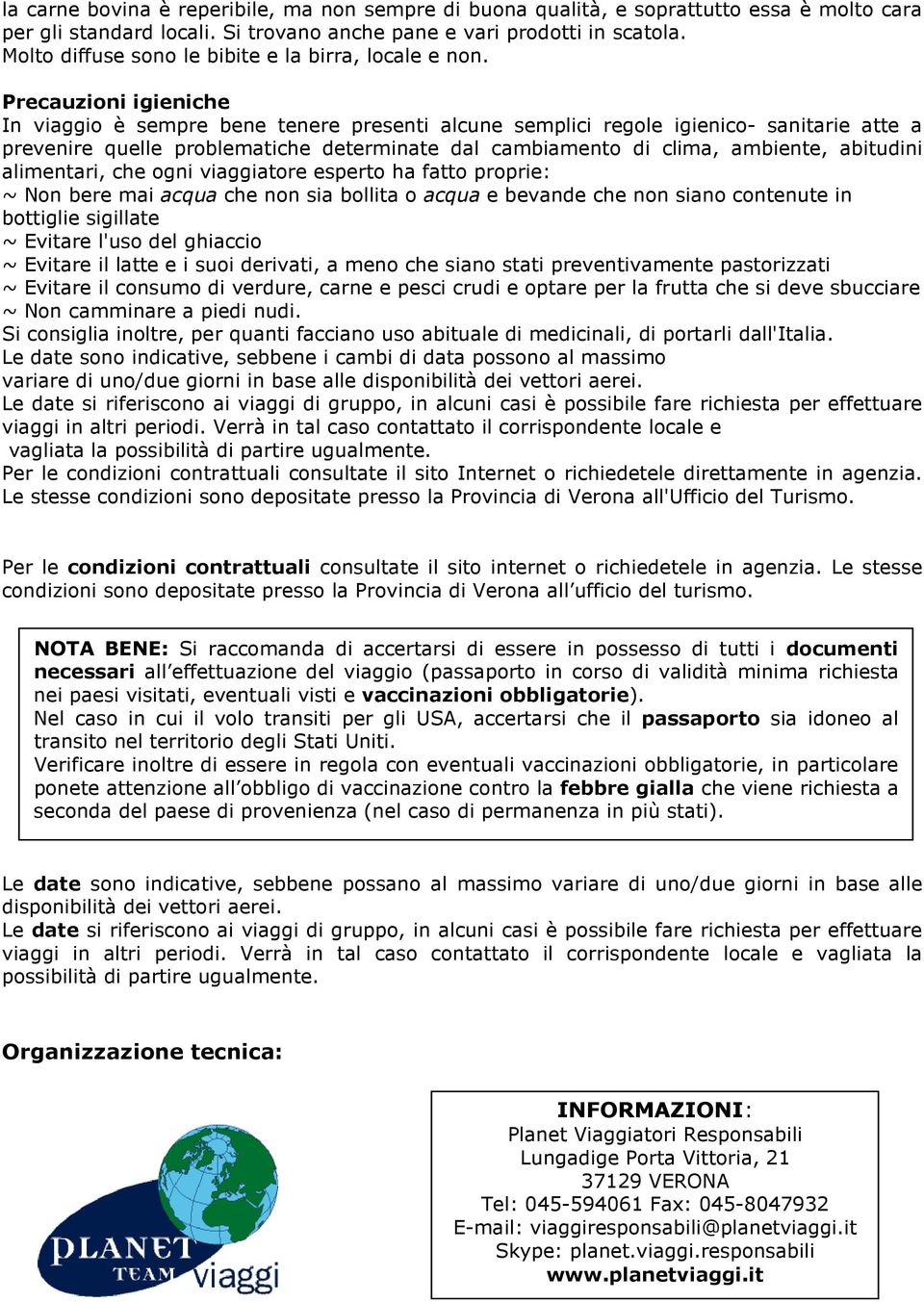 la carne bovina è reperibile, ma non sempre di buona qualità, e soprattutto essa è molto cara per gli standard locali. Si trovano anche pane e vari prodotti in scatola.
Molto diffuse sono le bibite e la birra, locale e non.

Precauzioni igieniche
In viaggio è sempre bene tenere presenti alcune semplici regole igienico- sanitarie atte a prevenire quelle problematiche determinate dal cambiamento di clima, ambiente, abitudini alimentari, che ogni viaggiatore esperto ha fatto proprie:
~ Non bere mai acqua che non sia bollita o acqua e bevande che non siano contenute in bottiglie sigillate
~ Evitare l'uso del ghiaccio
~ Evitare il latte e i suoi derivati, a meno che siano stati preventivamente pastorizzati
~ Evitare il consumo di verdure, carne e pesci crudi e optare per la frutta che si deve sbucciare
~ Non camminare a piedi nudi.
Si consiglia inoltre, per quanti facciano uso abituale di medicinali, di portarli dall'Italia.
Le date sono indicative, sebbene i cambi di data possono al massimo variare di uno/due giorni in base alle disponibilità dei vettori aerei.
Le date si riferiscono ai viaggi di gruppo, in alcuni casi è possibile fare richiesta per effettuare viaggi in altri periodi. Verrà in tal caso contattato il corrispondente locale e vagliata la possibilità di partire ugualmente.
Per le condizioni contrattuali consultate il sito Internet o richiedetele direttamente in agenzia.
Le stesse condizioni sono depositate presso la Provincia di Verona all'Ufficio del Turismo.

Per le condizioni contrattuali consultate il sito internet o richiedetele in agenzia. Le stesse condizioni sono depositate presso la Provincia di Verona all'ufficio del turismo.

NOTA BENE: Si raccomanda di accertarsi di essere in possesso di tutti i documenti necessari all'effettuazione del viaggio (passaporto in corso di validità minima richiesta nei paesi visitati, eventuali visti e vaccinazioni obbligatorie).
Nel caso in cui il volo transiti per gli USA, accertarsi che il passaporto sia idoneo al transito nel territorio degli Stati Uniti.
Verificare inoltre di essere in regola con eventuali vaccinazioni obbligatorie, in particolare ponete attenzione all'obbligo di vaccinazione contro la febbre gialla che viene richiesta a seconda del paese di provenienza (nel caso di permanenza in più stati).

Le date sono indicative, sebbene possano al massimo variare di uno/due giorni in base alle disponibilità dei vettori aerei.
Le date si riferiscono ai viaggi di gruppo, in alcuni casi è possibile fare richiesta per effettuare viaggi in altri periodi. Verrà in tal caso contattato il corrispondente locale e vagliata la possibilità di partire ugualmente.

Organizzazione tecnica:

PLANET TEAM viaggi

INFORMAZIONI:
Planet Viaggiatori Responsabili
Lungadige Porta Vittoria, 21
37129 VERONA
Tel: 045-594061 Fax: 045-8047932
E-mail: viaggiresponsabili@planetviaggi.it
Skype: planet.viaggi.responsabili
www.planetviaggi.it